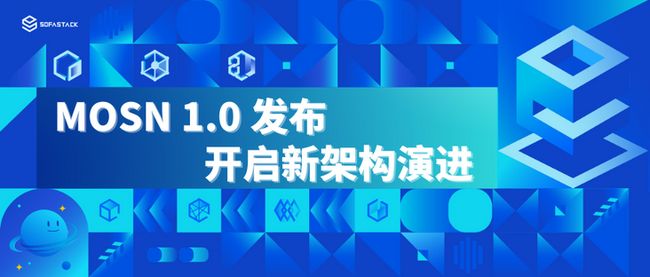 SOFASTACK

MOSN 1.0 发布
开启新架构演进